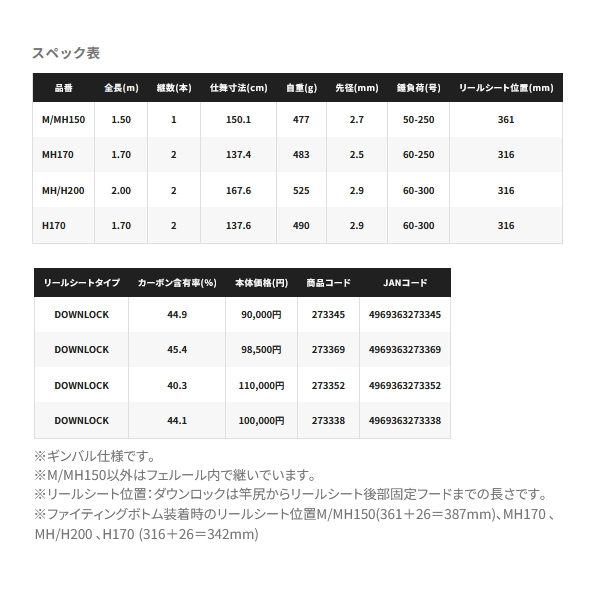 スペック表

| 品番 | 全長(m) | 継数(本) | 仕舞寸法(cm) | 自重(g) | 先径(mm) | 錘負荷(号) | リールシート位置(mm) |
|---|---|---|---|---|---|---|---|
| M/MH150 | 1.50 | 1 | 150.1 | 477 | 2.7 | 50-250 | 361 |
| MH170 | 1.70 | 2 | 137.4 | 483 | 2.5 | 60-250 | 316 |
| MH/H200 | 2.00 | 2 | 167.6 | 525 | 2.9 | 60-300 | 316 |
| H170 | 1.70 | 2 | 137.6 | 490 | 2.9 | 60-300 | 316 |

| リールシートタイプ | カーボン含有率(%) | 本体価格(円) | 商品コード | JANコード |
|---|---|---|---|---|
| DOWNLOCK | 44.9 | 90,000円 | 273345 | 4969363273345 |
| DOWNLOCK | 45.4 | 98,500円 | 273369 | 4969363273369 |
| DOWNLOCK | 40.3 | 110,000円 | 273352 | 4969363273352 |
| DOWNLOCK | 44.1 | 100,000円 | 273338 | 4969363273338 |

※ギンバル仕様です。
※M/MH150以外はフェルール内で継いでいます。
※リールシート位置：ダウンロックは竿尻からリールシート後部固定フードまでの長さです。
※ファイティングボトム装着時のリールシート位置M/MH150(361＋26＝387mm)、MH170 、MH/H200 、H170 (316＋26＝342mm)